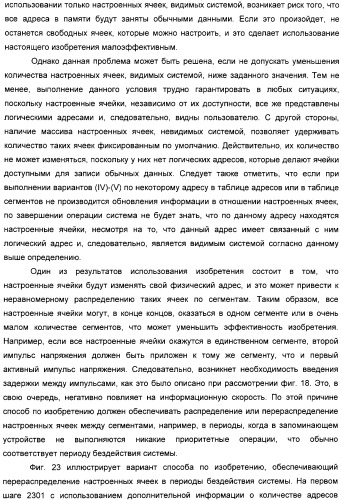 использовании только настроенных ячеек, видимых системой, возникает риск того, что все адреса в памяти будут заняты обычными данными. Если это произойдет, не останется свободных ячеек, которые можно настроить, и это сделает использование настоящего изобретения малоэффективным.

Однако данная проблема может быть решена, если не допускать уменьшения количества настроенных ячеек, видимых системой, ниже заданного значения. Тем не менее, выполнение данного условия трудно гарантировать в любых ситуациях, поскольку настроенные ячейки, независимо от их доступности, все же представлены логическими адресами и, следовательно, видны пользователю. С другой стороны, наличие массива настроенных ячеек, невидимых системой, позволяет удерживать количество таких ячеек фиксированным по умолчанию. Действительно, их количество не может изменяться, поскольку у них нет логических адресов, которые делают ячейки доступными для записи обычных данных. Следует также отметить, что если при выполнении вариантов (IV)-(V) по некоторому адресу в таблице адресов или в таблице сегментов не производится обновления информации в отношении настроенных ячеек, по завершении операции система не будет знать, что по данному адресу находятся настроенные ячейки, несмотря на то, что данный адрес имеет связанный с ним логический адрес и, следовательно, является видимым системой согласно данному выше определению.

Один из результатов использования изобретения состоит в том, что настроенные ячейки будут изменять свой физический адрес, и это может привести к неравномерному распределению таких ячеек по сегментам. Таким образом, все настроенные ячейки могут, в конце концов, оказаться в одном сегменте или в очень малом количестве сегментов, что может уменьшить эффективность изобретения. Например, если все настроенные ячейки окажутся в единственном сегменте, второй импульс напряжения должен быть приложен к тому же сегменту, что и первый активный импульс напряжения. Следовательно, возникнет необходимость введения задержки между импульсами, как это было описано при рассмотрении фиг. 18. Это, в свою очередь, негативно повлияет на информационную скорость. По этой причине способ по изобретению должен обеспечивать распределение или перераспределение настроенных ячеек между сегментами, например, в периоды, когда в запоминающем устройстве не выполняются никакие приоритетные операции, что обычно соответствует периоду бездействия системы.

Фиг. 23 иллюстрирует вариант способа по изобретению, обеспечивающий перераспределение настроенных ячеек в периоды бездействия системы. На первом шаге 2301 с использованием дополнительной информации о количестве адресов